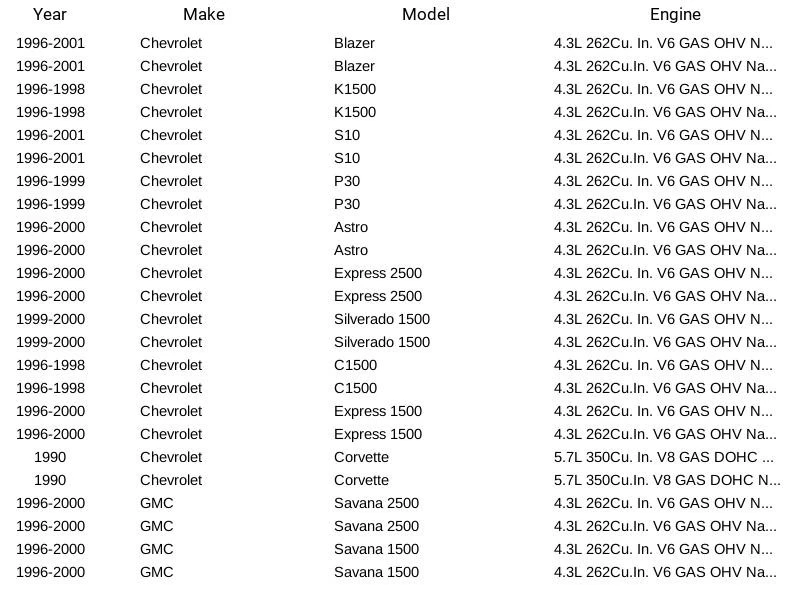 | Year | Make | Model | Engine |
|---|---|---|---|
| 1996-2001 | Chevrolet | Blazer | 4.3L 262Cu. In. V6 GAS OHV N... |
| 1996-2001 | Chevrolet | Blazer | 4.3L 262Cu.In. V6 GAS OHV Na... |
| 1996-1998 | Chevrolet | K1500 | 4.3L 262Cu. In. V6 GAS OHV N... |
| 1996-1998 | Chevrolet | K1500 | 4.3L 262Cu.In. V6 GAS OHV Na... |
| 1996-2001 | Chevrolet | S10 | 4.3L 262Cu. In. V6 GAS OHV N... |
| 1996-2001 | Chevrolet | S10 | 4.3L 262Cu.In. V6 GAS OHV Na... |
| 1996-1999 | Chevrolet | P30 | 4.3L 262Cu. In. V6 GAS OHV N... |
| 1996-1999 | Chevrolet | P30 | 4.3L 262Cu.In. V6 GAS OHV Na... |
| 1996-2000 | Chevrolet | Astro | 4.3L 262Cu. In. V6 GAS OHV N... |
| 1996-2000 | Chevrolet | Astro | 4.3L 262Cu.In. V6 GAS OHV Na... |
| 1996-2000 | Chevrolet | Express 2500 | 4.3L 262Cu. In. V6 GAS OHV N... |
| 1996-2000 | Chevrolet | Express 2500 | 4.3L 262Cu.In. V6 GAS OHV Na... |
| 1999-2000 | Chevrolet | Silverado 1500 | 4.3L 262Cu. In. V6 GAS OHV N... |
| 1999-2000 | Chevrolet | Silverado 1500 | 4.3L 262Cu.In. V6 GAS OHV Na... |
| 1996-1998 | Chevrolet | C1500 | 4.3L 262Cu. In. V6 GAS OHV N... |
| 1996-1998 | Chevrolet | C1500 | 4.3L 262Cu.In. V6 GAS OHV Na... |
| 1996-2000 | Chevrolet | Express 1500 | 4.3L 262Cu. In. V6 GAS OHV N... |
| 1996-2000 | Chevrolet | Express 1500 | 4.3L 262Cu.In. V6 GAS OHV Na... |
| 1990 | Chevrolet | Corvette | 5.7L 350Cu. In. V8 GAS DOHC ... |
| 1990 | Chevrolet | Corvette | 5.7L 350Cu.In. V8 GAS DOHC N... |
| 1996-2000 | GMC | Savana 2500 | 4.3L 262Cu. In. V6 GAS OHV N... |
| 1996-2000 | GMC | Savana 2500 | 4.3L 262Cu.In. V6 GAS OHV Na... |
| 1996-2000 | GMC | Savana 1500 | 4.3L 262Cu. In. V6 GAS OHV N... |
| 1996-2000 | GMC | Savana 1500 | 4.3L 262Cu.In. V6 GAS OHV Na... |